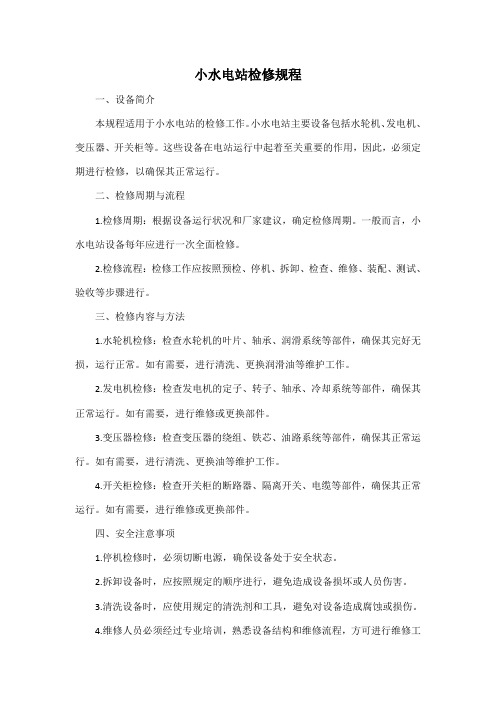 小水电站检修规程

一、设备简介

本规程适用于小水电站的检修工作。小水电站主要设备包括水轮机、发电机、变压器、开关柜等。这些设备在电站运行中起着至关重要的作用，因此，必须定期进行检修，以确保其正常运行。

二、检修周期与流程

1.检修周期：根据设备运行状况和厂家建议，确定检修周期。一般而言，小水电站设备每年应进行一次全面检修。

2.检修流程：检修工作应按照预检、停机、拆卸、检查、维修、装配、测试、验收等步骤进行。

三、检修内容与方法

1.水轮机检修：检查水轮机的叶片、轴承、润滑系统等部件，确保其完好无损，运行正常。如有需要，进行清洗、更换润滑油等维护工作。

2.发电机检修：检查发电机的定子、转子、轴承、冷却系统等部件，确保其正常运行。如有需要，进行维修或更换部件。

3.变压器检修：检查变压器的绕组、铁芯、油路系统等部件，确保其正常运行。如有需要，进行清洗、更换油等维护工作。

4.开关柜检修：检查开关柜的断路器、隔离开关、电缆等部件，确保其正常运行。如有需要，进行维修或更换部件。

四、安全注意事项

1.停机检修时，必须切断电源，确保设备处于安全状态。

2.拆卸设备时，应按照规定的顺序进行，避免造成设备损坏或人员伤害。

3.清洗设备时，应使用规定的清洗剂和工具，避免对设备造成腐蚀或损伤。

4.维修人员必须经过专业培训，熟悉设备结构和维修流程，方可进行维修工